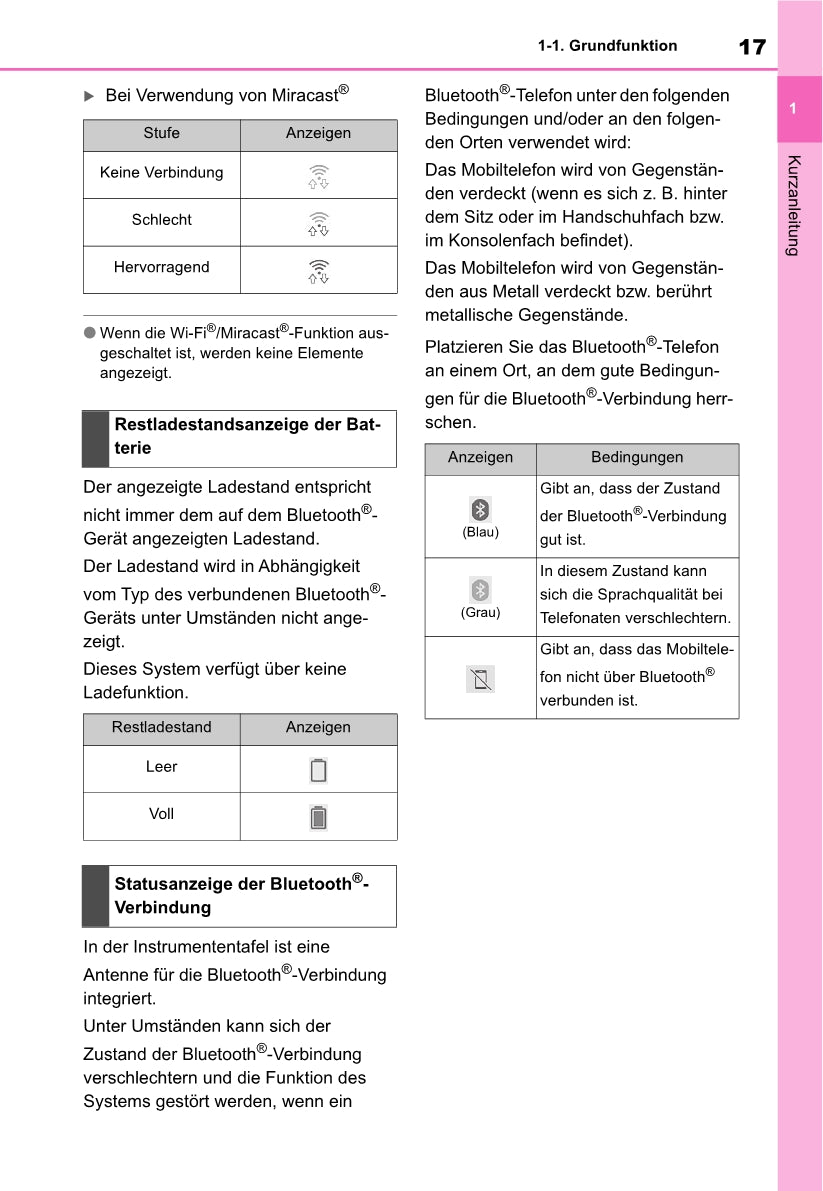 1-1. Grundfunktion 17

1

Kurzanleitung

▶ Bei Verwendung von Miracast®

| Stufe | Anzeigen |
|---|---|
| Keine Verbindung | |
| Schlecht | |
| Hervorragend | |

● Wenn die Wi-Fi®/Miracast®-Funktion ausgeschaltet ist, werden keine Elemente angezeigt.

Restladestandsanzeige der Batterie

Der angezeigte Ladestand entspricht nicht immer dem auf dem Bluetooth®-Gerät angezeigten Ladestand.

Der Ladestand wird in Abhängigkeit vom Typ des verbundenen Bluetooth®-Geräts unter Umständen nicht angezeigt.

Dieses System verfügt über keine Ladefunktion.

| Restladestand | Anzeigen |
|---|---|
| Leer | |
| Voll | |

Statusanzeige der Bluetooth®-Verbindung

In der Instrumententafel ist eine Antenne für die Bluetooth®-Verbindung integriert.

Unter Umständen kann sich der Zustand der Bluetooth®-Verbindung verschlechtern und die Funktion des Systems gestört werden, wenn ein Bluetooth®-Telefon unter den folgenden Bedingungen und/oder an den folgenden Orten verwendet wird:

Das Mobiltelefon wird von Gegenständen verdeckt (wenn es sich z. B. hinter dem Sitz oder im Handschuhfach bzw. im Konsolenfach befindet).

Das Mobiltelefon wird von Gegenständen aus Metall verdeckt bzw. berührt metallische Gegenstände.

Platzieren Sie das Bluetooth®-Telefon an einem Ort, an dem gute Bedingungen für die Bluetooth®-Verbindung herrschen.

| Anzeigen | Bedingungen |
|---|---|
| (Blau) | Gibt an, dass der Zustand der Bluetooth®-Verbindung gut ist. |
| (Grau) | In diesem Zustand kann sich die Sprachqualität bei Telefonaten verschlechtern. |
| | Gibt an, dass das Mobiltelefon nicht über Bluetooth® verbunden ist. |